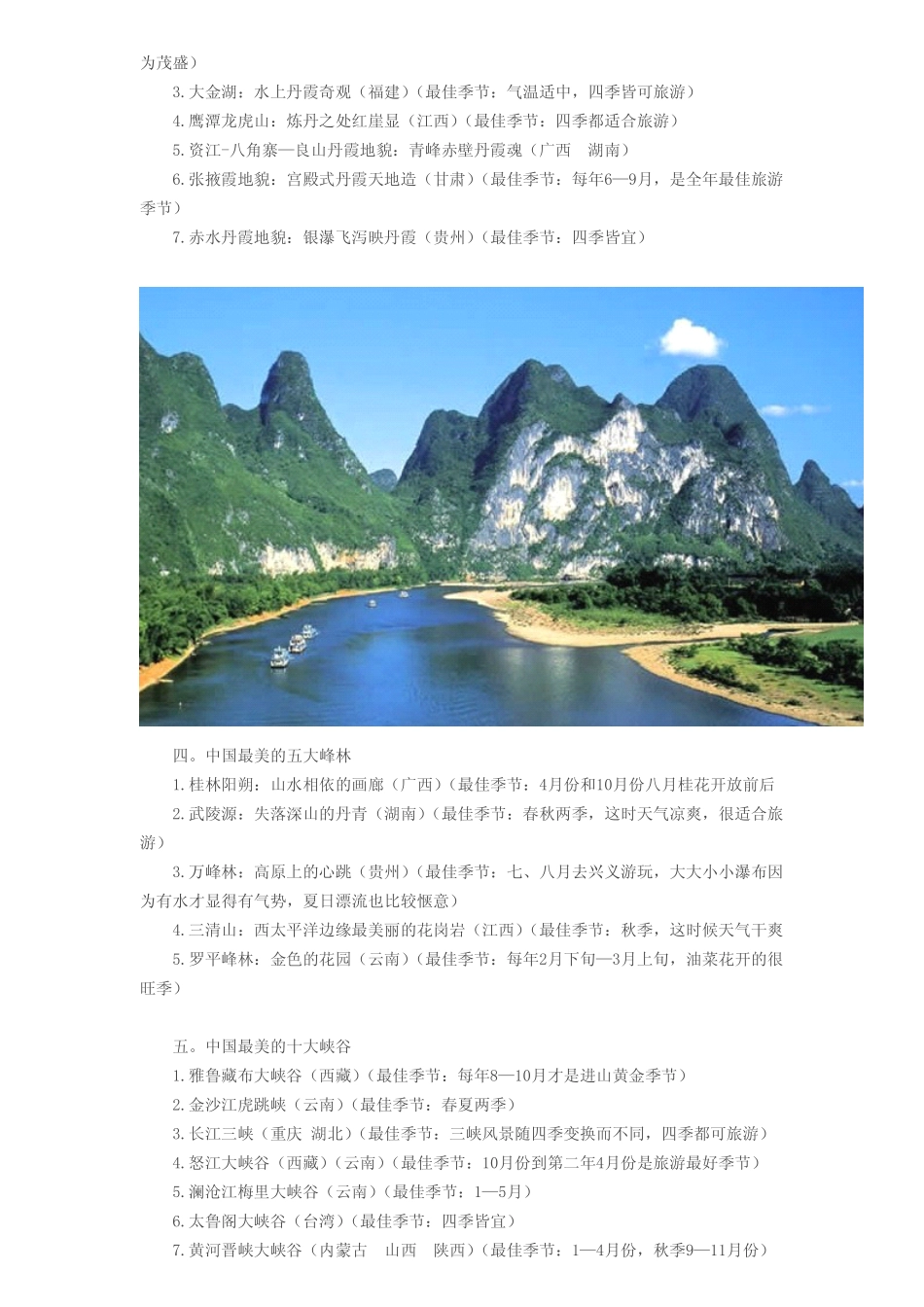 为茂盛）

3.大金湖：水上丹霞奇观（福建）（最佳季节：气温适中，四季皆可旅游）

4.鹰潭龙虎山：炼丹之处红崖显（江西）（最佳季节：四季都适合旅游）

5.资江-八角寨—良山丹霞地貌：青峰赤壁丹霞魂（广西　湖南）

6.张掖霞地貌：宫殿式丹霞天地造（甘肃）（最佳季节：每年6—9月，是全年最佳旅游季节）

7.赤水丹霞地貌：银瀑飞泻映丹霞（贵州）（最佳季节：四季皆宜）

四。中国最美的五大峰林

1.桂林阳朔：山水相依的画廊（广西）（最佳季节：4月份和10月份八月桂花开放前后

2.武陵源：失落深山的丹青（湖南）（最佳季节：春秋两季，这时天气凉爽，很适合旅游）

3.万峰林：高原上的心跳（贵州）（最佳季节：七、八月去兴义游玩，大大小小瀑布因为有水才显得有气势，夏日漂流也比较惬意）

4.三清山：西太平洋边缘最美丽的花岗岩（江西）（最佳季节：秋季，这时候天气干爽

5.罗平峰林：金色的花园（云南）（最佳季节：每年2月下旬—3月上旬，油菜花开的很旺季）

五。中国最美的十大峡谷

1.雅鲁藏布大峡谷（西藏）（最佳季节：每年8—10月才是进山黄金季节）

2.金沙江虎跳峡（云南）（最佳季节：春夏两季）

3.长江三峡（重庆 湖北）（最佳季节：三峡风景随四季变换而不同，四季都可旅游）

4.怒江大峡谷（西藏）（云南）（最佳季节：10月份到第二年4月份是旅游最好季节）

5.澜沧江梅里大峡谷（云南）（最佳季节：1—5月）

6.太鲁阁大峡谷（台湾）（最佳季节：四季皆宜）

7.黄河晋峡大峡谷（内蒙古　山西　陕西）（最佳季节：1—4月份，秋季9—11月份）